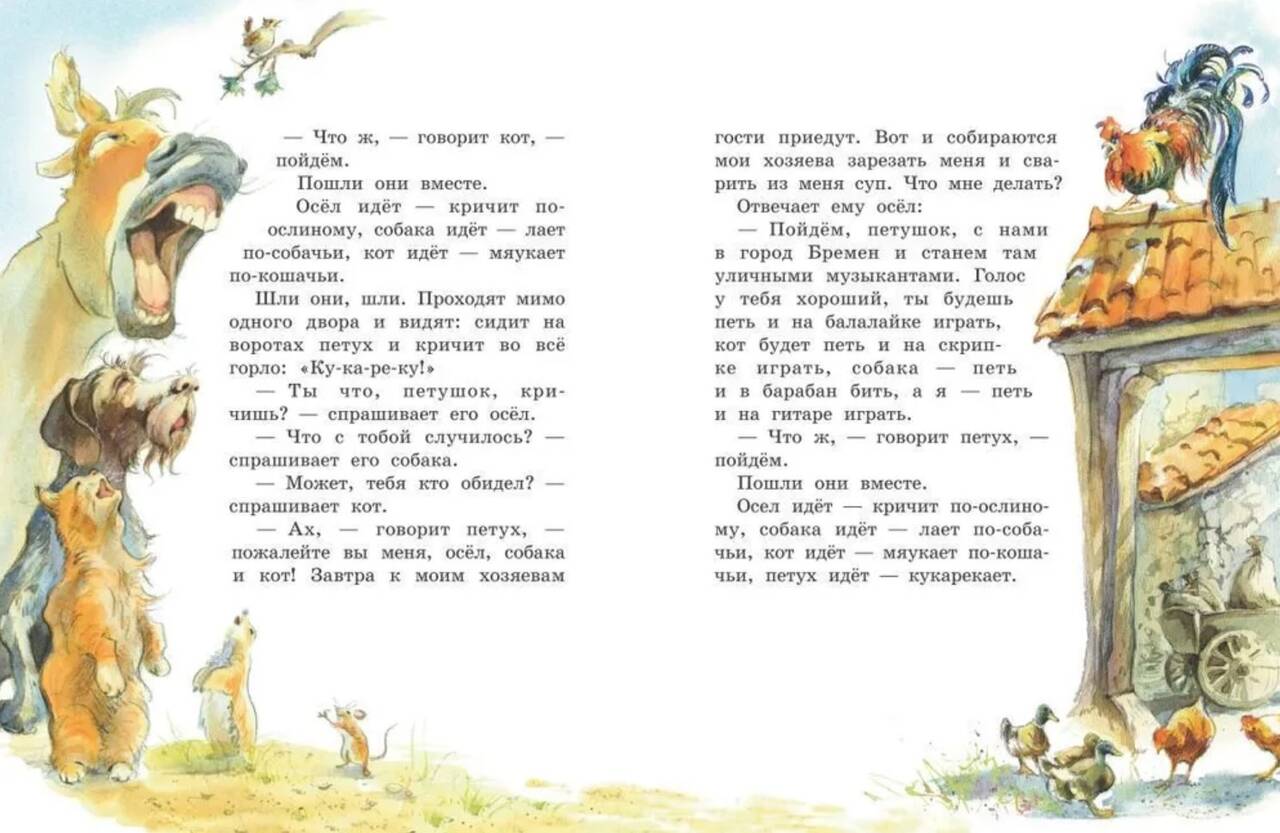 — Что ж, — говорит кот, — пойдём.

Пошли они вместе.

Осёл идёт — кричит по-ослиному, собака идёт — лает по-собачьи, кот идёт — мяукает по-кошачьи.

Шли они, шли. Проходят мимо одного двора и видят: сидит на воротах петух и кричит во всё горло: «Ку-ка-ре-ку!»

— Ты что, петушок, кричишь? — спрашивает его осёл.

— Что с тобой случилось? — спрашивает его собака.

— Может, тебя кто обидел? — спрашивает кот.

— Ах, — говорит петух, — пожалейте вы меня, осёл, собака и кот! Завтра к моим хозяевам гости приедут. Вот и собираются мои хозяева зарезать меня и сварить из меня суп. Что мне делать?

Отвечает ему осёл:

— Пойдём, петушок, с нами в город Бремен и станем там уличными музыкантами. Голос у тебя хороший, ты будешь петь и на балалайке играть, кот будет петь и на скрипке играть, собака — петь и в барабан бить, а я — петь и на гитаре играть.

— Что ж, — говорит петух, — пойдём.

Пошли они вместе.

Осел идёт — кричит по-ослиному, собака идёт — лает по-собачьи, кот идёт — мяукает по-кошачьи, петух идёт — кукарекает.